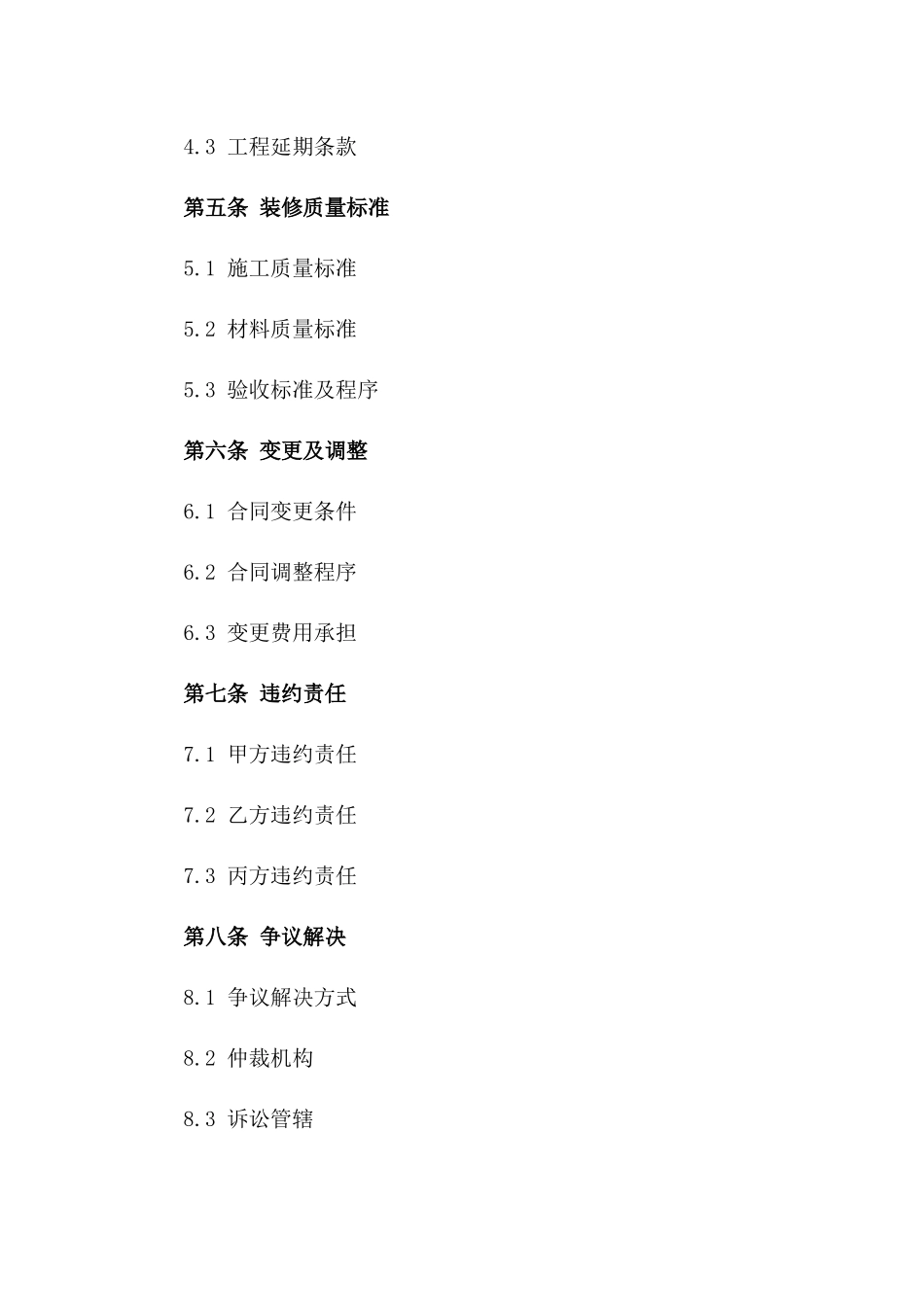 4.3 工程延期条款

第五条 装修质量标准

5.1 施工质量标准

5.2 材料质量标准

5.3 验收标准及程序

第六条 变更及调整

6.1 合同变更条件

6.2 合同调整程序

6.3 变更费用承担

第七条 违约责任

7.1 甲方违约责任

7.2 乙方违约责任

7.3 丙方违约责任

第八条 争议解决

8.1 争议解决方式

8.2 仲裁机构

8.3 诉讼管辖